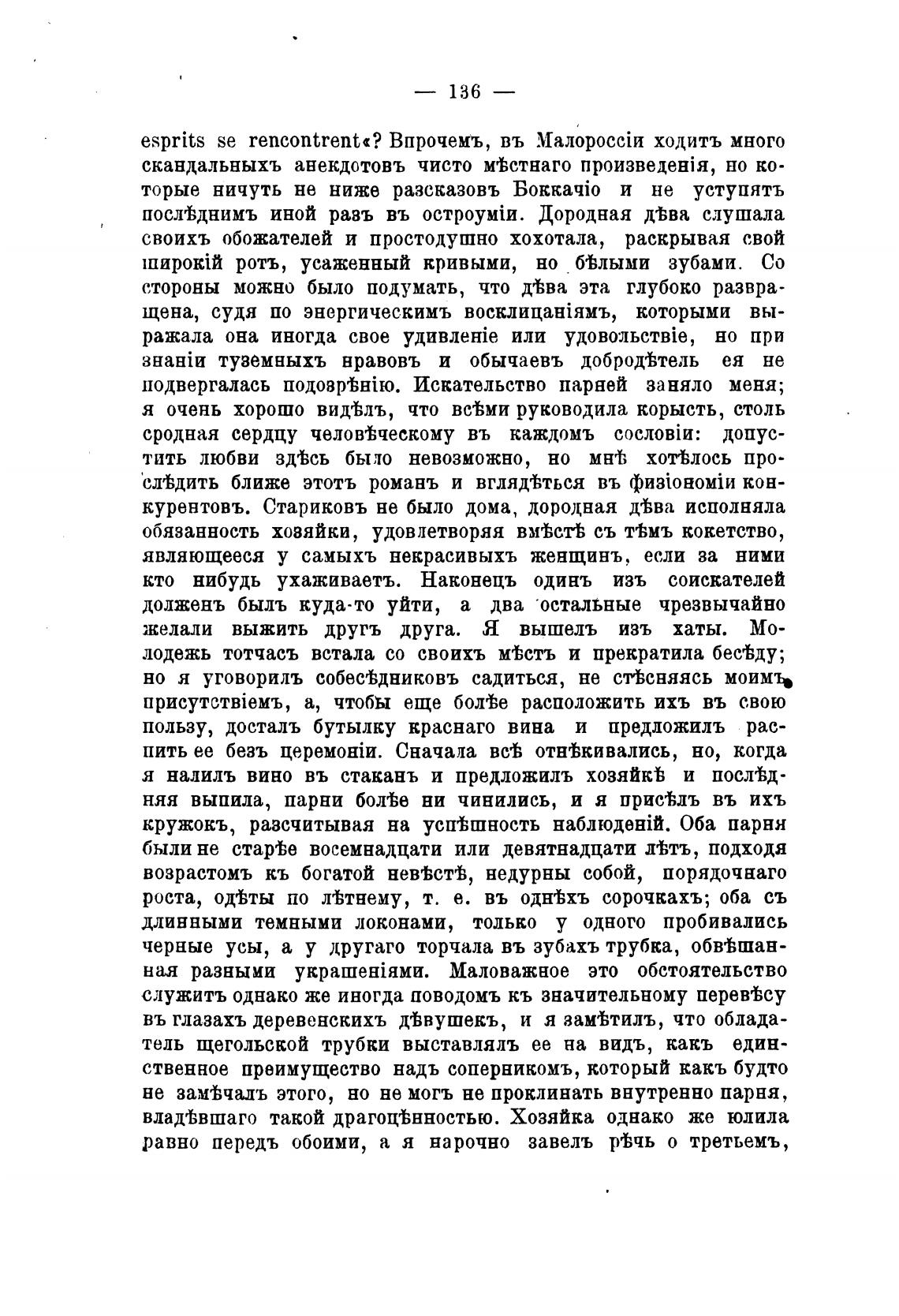 — 136 —

esprits se rencontrent«? Впрочемъ, въ Малороссіи ходитъ много скандальныхъ анекдотовъ чисто мѣстнаго произведенія, но которые ничуть не ниже разсказовъ Боккачіо и не уступятъ послѣднимъ иной разъ въ остроуміи. Дородная дѣва слушала своихъ обожателей и простодушно хохотала, раскрывая свой широкій ротъ, усаженный кривыми, но бѣлыми зубами. Со стороны можно было подумать, что дѣва эта глубоко развращена, судя по энергическимъ восклицаніямъ, которыми выражала она иногда свое удивленіе или удовольствіе, но при знаніи туземныхъ нравовъ и обычаевъ добродѣтель ея не подвергалась подозрѣнію. Искательство парней заняло меня; я очень хорошо видѣлъ, что всѣми руководила корысть, столь сродная сердцу человѣческому въ каждомъ сословіи: допустить любви здѣсь было невозможно, но мнѣ хотѣлось прослѣдить ближе этотъ романъ и вглядѣться въ физіономіи конкурентовъ. Стариковъ не было дома, дородная дѣва исполняла обязанность хозяйки, удовлетворяя вмѣстѣ съ тѣмъ кокетство, являющееся у самыхъ некрасивыхъ женщинъ, если за ними кто нибудь ухаживаетъ. Наконецъ одинъ изъ соискателей долженъ былъ куда-то уйти, а два остальные чрезвычайно желали выжить другъ друга. Я вышелъ изъ хаты. Молодежь тотчасъ встала со своихъ мѣстъ и прекратила бесѣду; но я уговорилъ собесѣдниковъ садиться, не стѣсняясь моимъ присутствіемъ, а, чтобы еще болѣе расположить ихъ въ свою пользу, досталъ бутылку краснаго вина и предложилъ распить ее безъ церемоніи. Сначала всѣ отнѣкивались, но, когда я налилъ вино въ стаканъ и предложилъ хозяйкѣ и послѣдняя выпила, парни болѣе ни чинились, и я присѣлъ въ ихъ кружокъ, разсчитывая на успѣшность наблюденій. Оба парня были не старѣе восемнадцати или девятнадцати лѣтъ, подходя возрастомъ къ богатой невѣстѣ, недурны собой, порядочнаго роста, одѣты по лѣтнему, т. е. въ однѣхъ сорочкахъ; оба съ длинными темными локонами, только у одного пробивались черные усы, а у другаго торчала въ зубахъ трубка, обвѣшанная разными украшеніями. Маловажное это обстоятельство служитъ однако же иногда поводомъ къ значительному перевѣсу въ глазахъ деревенскихъ дѣвушекъ, и я замѣтилъ, что обладатель щегольской трубки выставлялъ ее на видъ, какъ единственное преимущество надъ соперникомъ, который какъ будто не замѣчалъ этого, но не могъ не проклинать внутренно парня, владѣвшаго такой драгоцѣнностью. Хозяйка однако же юлила равно передъ обоими, а я нарочно завелъ рѣчь о третьемъ,